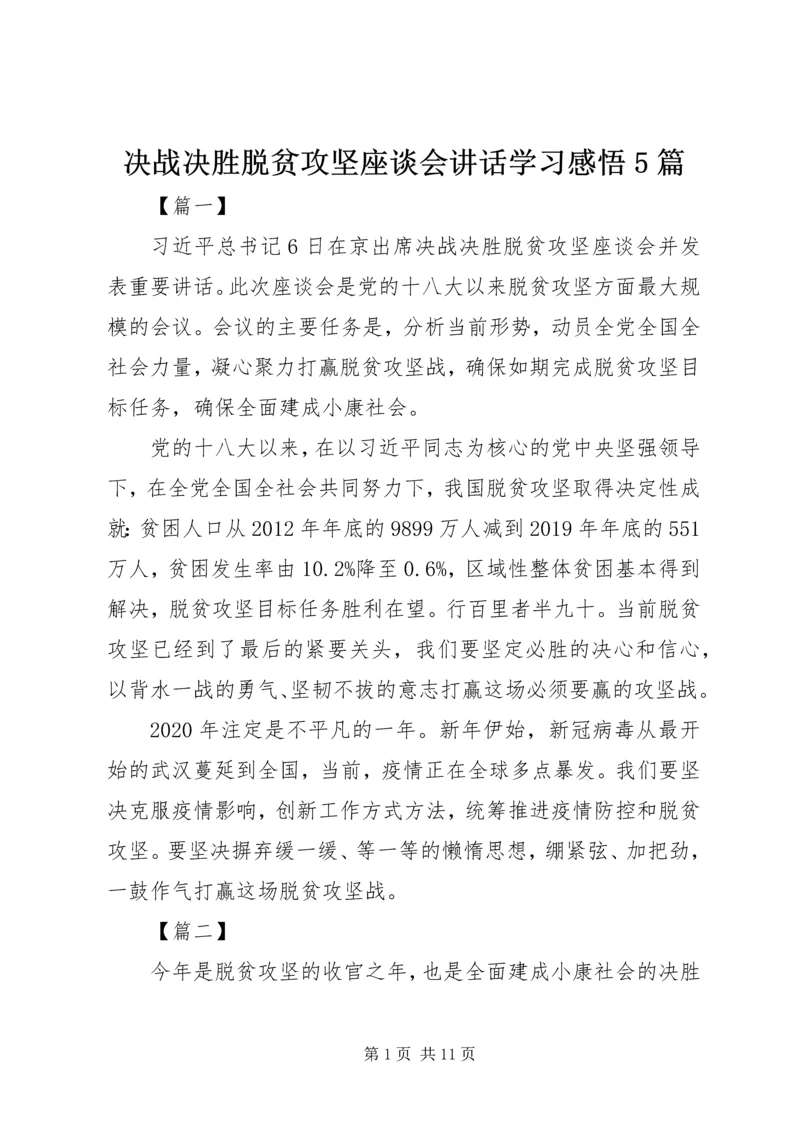 决战决胜脱贫攻坚座谈会讲话学习感悟5篇

【篇一】

习近平总书记6日在京出席决战决胜脱贫攻坚座谈会并发表重要讲话。此次座谈会是党的十八大以来脱贫攻坚方面最大规模的会议。会议的主要任务是，分析当前形势，动员全党全国全社会力量，凝心聚力打赢脱贫攻坚战，确保如期完成脱贫攻坚目标任务，确保全面建成小康社会。

党的十八大以来，在以习近平同志为核心的党中央坚强领导下，在全党全国全社会共同努力下，我国脱贫攻坚取得决定性成就：贫困人口从2012年年底的9899万人减到2019年年底的551万人，贫困发生率由10.2%降至0.6%，区域性整体贫困基本得到解决，脱贫攻坚目标任务胜利在望。行百里者半九十。当前脱贫攻坚已经到了最后的紧要关头，我们要坚定必胜的决心和信心，以背水一战的勇气、坚韧不拔的意志打赢这场必须要赢的攻坚战。

2020年注定是不平凡的一年。新年伊始，新冠病毒从最开始的武汉蔓延到全国，当前，疫情正在全球多点暴发。我们要坚决克服疫情影响，创新工作方式方法，统筹推进疫情防控和脱贫攻坚。要坚决摒弃缓一缓、等一等的懒惰思想，绷紧弦、加把劲，一鼓作气打赢这场脱贫攻坚战。

【篇二】

今年是脱贫攻坚的收官之年，也是全面建成小康社会的决胜

第1页 共11页